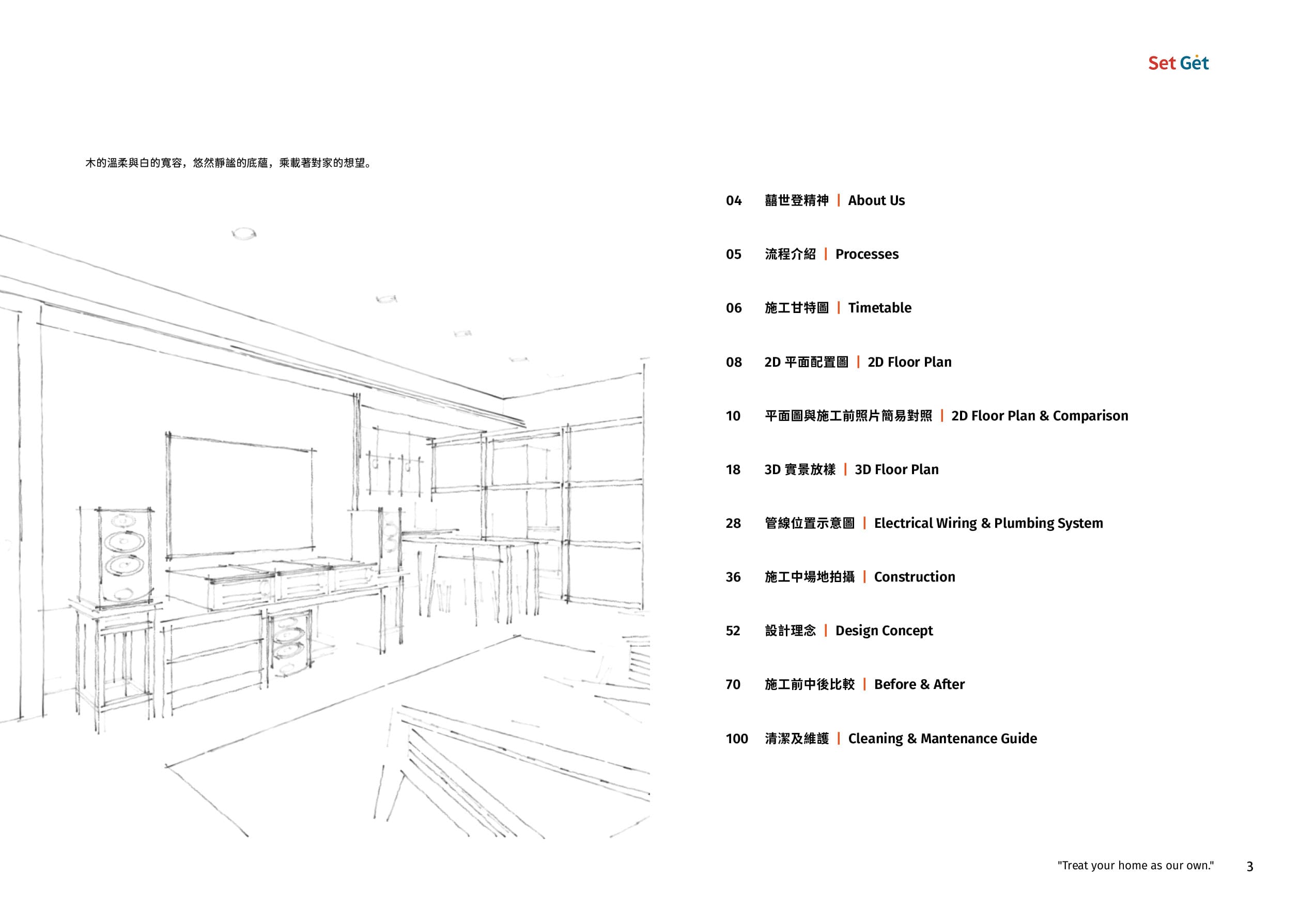 Set Get

木的溫柔與白的寬容，悠然靜謐的底蘊，乘載著對家的想望。

04 囍世登精神 | About Us

05 流程介紹 | Processes

06 施工甘特圖 | Timetable

08 2D 平面配置圖 | 2D Floor Plan

10 平面圖與施工前照片簡易對照 | 2D Floor Plan & Comparison

18 3D 實景放樣 | 3D Floor Plan

28 管線位置示意圖 | Electrical Wiring & Plumbing System

36 施工中場地拍攝 | Construction

52 設計理念 | Design Concept

70 施工前中後比較 | Before & After

100 清潔及維護 | Cleaning & Mantenance Guide

"Treat your home as our own." 3